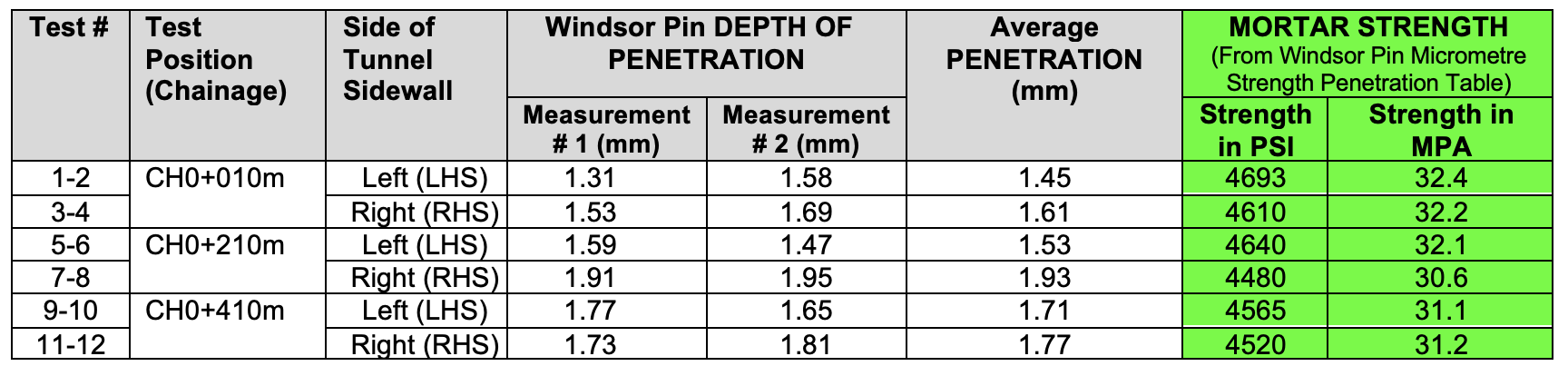 | Test # | Test Position (Chainage) | Side of Tunnel Sidewall | Windsor Pin DEPTH OF PENETRATION Measurement # 1 (mm) | Windsor Pin DEPTH OF PENETRATION Measurement # 2 (mm) | Average PENETRATION (mm) | MORTAR STRENGTH (From Windsor Pin Micrometre Strength Penetration Table) Strength in PSI | MORTAR STRENGTH (From Windsor Pin Micrometre Strength Penetration Table) Strength in MPA |
|---|---|---|---|---|---|---|---|
| 1-2 | CH0+010m | Left (LHS) | 1.31 | 1.58 | 1.45 | 4693 | 32.4 |
| 3-4 | | Right (RHS) | 1.53 | 1.69 | 1.61 | 4610 | 32.2 |
| 5-6 | CH0+210m | Left (LHS) | 1.59 | 1.47 | 1.53 | 4640 | 32.1 |
| 7-8 | | Right (RHS) | 1.91 | 1.95 | 1.93 | 4480 | 30.6 |
| 9-10 | CH0+410m | Left (LHS) | 1.77 | 1.65 | 1.71 | 4565 | 31.1 |
| 11-12 | | Right (RHS) | 1.73 | 1.81 | 1.77 | 4520 | 31.2 |